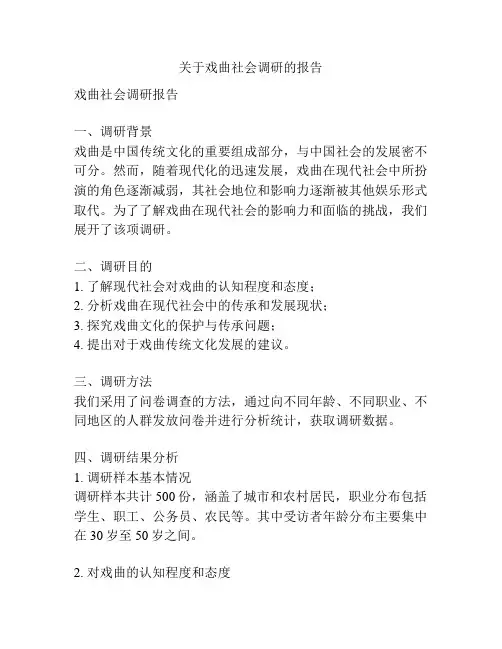 关于戏曲社会调研的报告

戏曲社会调研报告

一、调研背景
戏曲是中国传统文化的重要组成部分，与中国社会的发展密不可分。然而，随着现代化的迅速发展，戏曲在现代社会中所扮演的角色逐渐减弱，其社会地位和影响力逐渐被其他娱乐形式取代。为了了解戏曲在现代社会的影响力和面临的挑战，我们展开了该项调研。

二、调研目的
1. 了解现代社会对戏曲的认知程度和态度；
2. 分析戏曲在现代社会中的传承和发展现状；
3. 探究戏曲文化的保护与传承问题；
4. 提出对于戏曲传统文化发展的建议。

三、调研方法
我们采用了问卷调查的方法，通过向不同年龄、不同职业、不同地区的人群发放问卷并进行分析统计，获取调研数据。

四、调研结果分析
1. 调研样本基本情况
调研样本共计 500 份，涵盖了城市和农村居民，职业分布包括学生、职工、公务员、农民等。其中受访者年龄分布主要集中在 30 岁至 50 岁之间。

2. 对戏曲的认知程度和态度